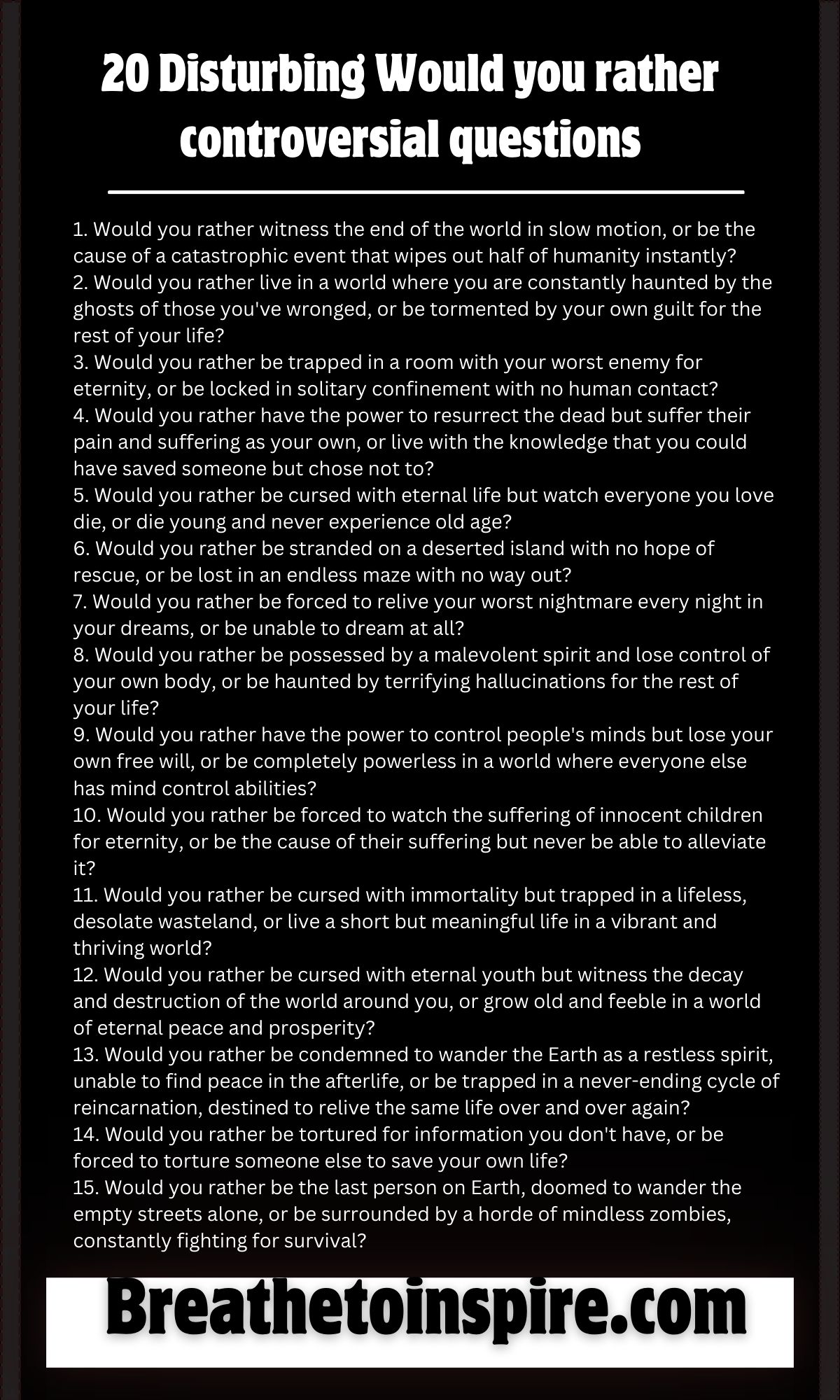 20 Disturbing Would you rather controversial questions

1. Would you rather witness the end of the world in slow motion, or be the cause of a catastrophic event that wipes out half of humanity instantly?
2. Would you rather live in a world where you are constantly haunted by the ghosts of those you've wronged, or be tormented by your own guilt for the rest of your life?
3. Would you rather be trapped in a room with your worst enemy for eternity, or be locked in solitary confinement with no human contact?
4. Would you rather have the power to resurrect the dead but suffer their pain and suffering as your own, or live with the knowledge that you could have saved someone but chose not to?
5. Would you rather be cursed with eternal life but watch everyone you love die, or die young and never experience old age?
6. Would you rather be stranded on a deserted island with no hope of rescue, or be lost in an endless maze with no way out?
7. Would you rather be forced to relive your worst nightmare every night in your dreams, or be unable to dream at all?
8. Would you rather be possessed by a malevolent spirit and lose control of your own body, or be haunted by terrifying hallucinations for the rest of your life?
9. Would you rather have the power to control people's minds but lose your own free will, or be completely powerless in a world where everyone else has mind control abilities?
10. Would you rather be forced to watch the suffering of innocent children for eternity, or be the cause of their suffering but never be able to alleviate it?
11. Would you rather be cursed with immortality but trapped in a lifeless, desolate wasteland, or live a short but meaningful life in a vibrant and thriving world?
12. Would you rather be cursed with eternal youth but witness the decay and destruction of the world around you, or grow old and feeble in a world of eternal peace and prosperity?
13. Would you rather be condemned to wander the Earth as a restless spirit, unable to find peace in the afterlife, or be trapped in a never-ending cycle of reincarnation, destined to relive the same life over and over again?
14. Would you rather be tortured for information you don't have, or be forced to torture someone else to save your own life?
15. Would you rather be the last person on Earth, doomed to wander the empty streets alone, or be surrounded by a horde of mindless zombies, constantly fighting for survival?

Breathetoinspire.com